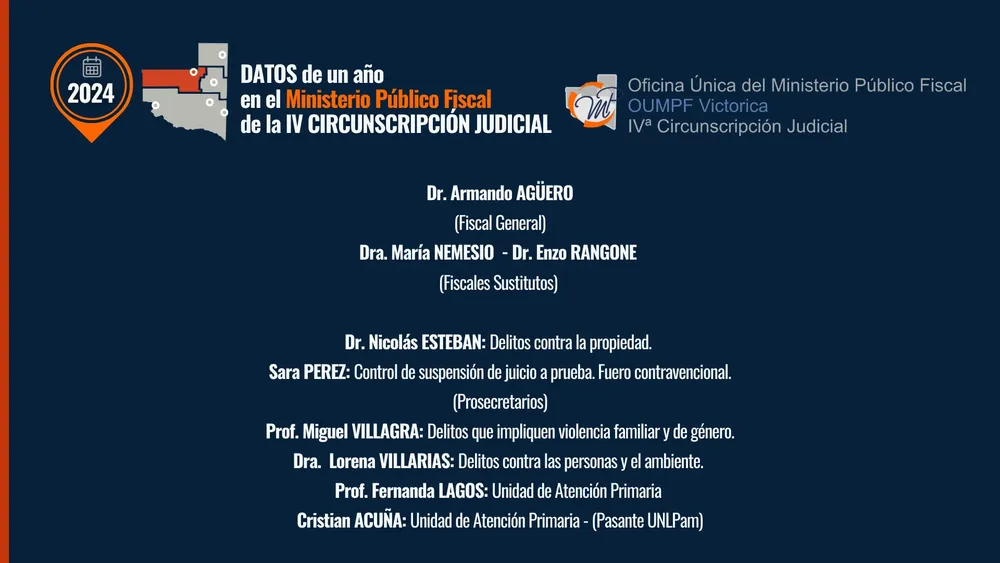 2024

DATOS de un año en el Ministerio Público Fiscal de la IV CIRCUNSCRIPCIÓN JUDICIAL

Oficina Única del Ministerio Público Fiscal
OUMPF Victorica
IVª Circunscripción Judicial

Dr. Armando AGÜERO
(Fiscal General)
Dra. María NEMESIO - Dr. Enzo RANGONE
(Fiscales Sustitutos)

Dr. Nicolás ESTEBAN: Delitos contra la propiedad.
Sara PEREZ: Control de suspensión de juicio a prueba. Fuero contravencional.
(Prosecretarios)
Prof. Miguel VILLAGRA: Delitos que impliquen violencia familiar y de género.
Dra. Lorena VILLARIAS: Delitos contra las personas y el ambiente.
Prof. Fernanda LAGOS: Unidad de Atención Primaria
Cristian ACUÑA: Unidad de Atención Primaria - (Pasante UNLPam)